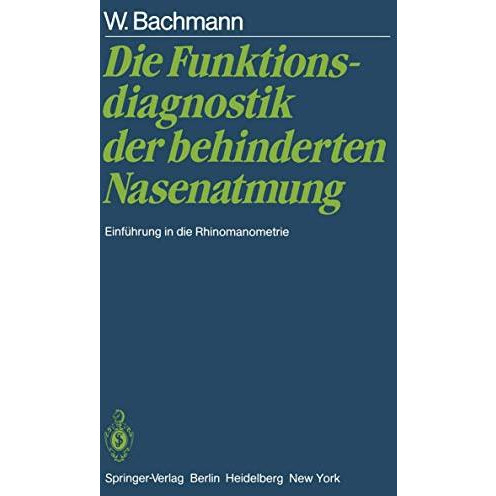 W. Bachmann

Die Funktionsdiagnostik der behinderten Nasenatmung

Einführung in die Rhinomanometrie

Springer-Verlag Berlin Heidelberg New York